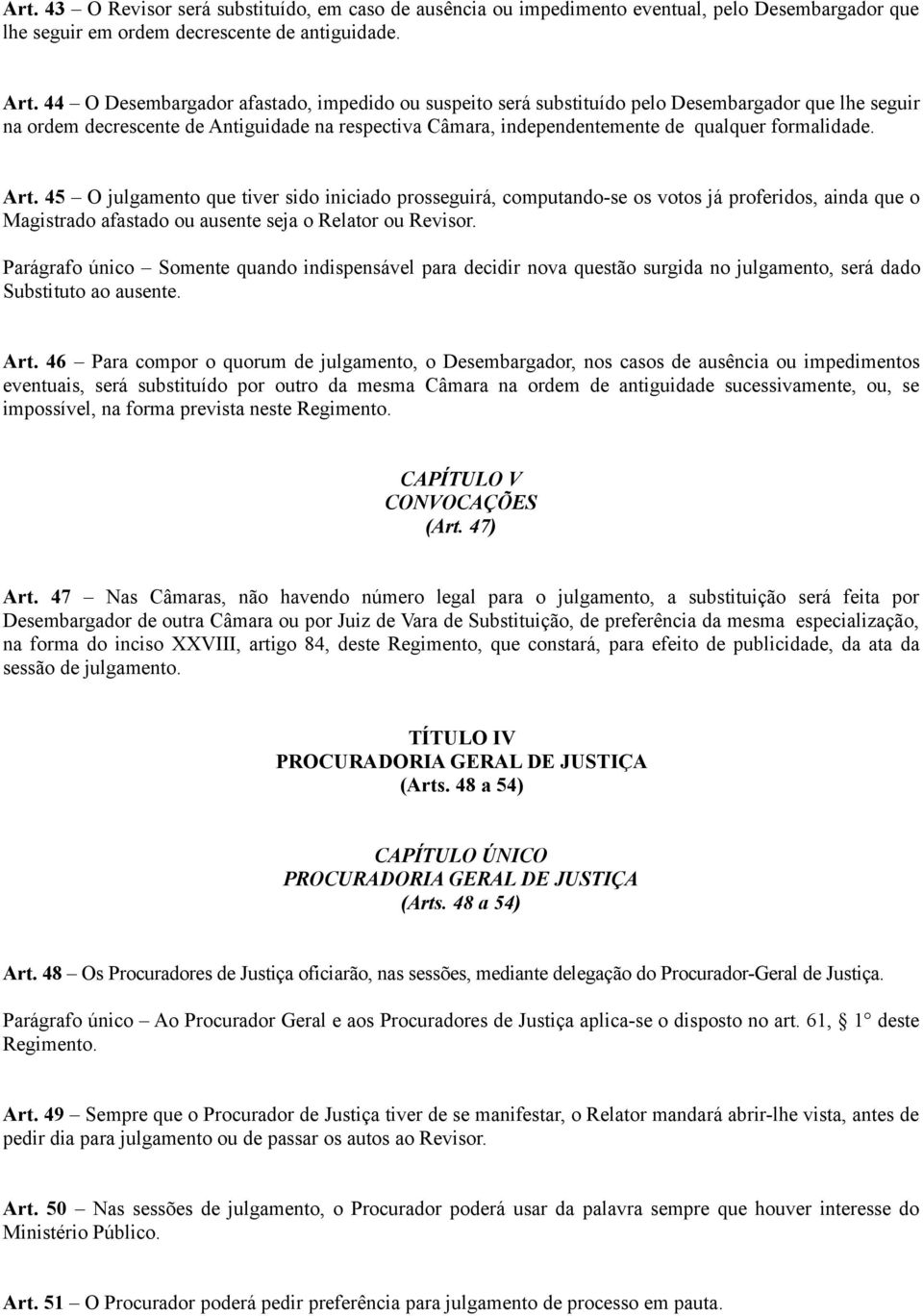 Art. 43 – O Revisor será substituído, em caso de ausência ou impedimento eventual, pelo Desembargador que lhe seguir em ordem decrescente de antiguidade.

Art. 44 – O Desembargador afastado, impedido ou suspeito será substituído pelo Desembargador que lhe seguir na ordem decrescente de Antiguidade na respectiva Câmara, independentemente de qualquer formalidade.

Art. 45 – O julgamento que tiver sido iniciado prosseguirá, computando-se os votos já proferidos, ainda que o Magistrado afastado ou ausente seja o Relator ou Revisor.

Parágrafo único – Somente quando indispensável para decidir nova questão surgida no julgamento, será dado Substituto ao ausente.

Art. 46 – Para compor o quorum de julgamento, o Desembargador, nos casos de ausência ou impedimentos eventuais, será substituído por outro da mesma Câmara na ordem de antiguidade sucessivamente, ou, se impossível, na forma prevista neste Regimento.

CAPÍTULO V
CONVOCAÇÕES
(Art. 47)

Art. 47 – Nas Câmaras, não havendo número legal para o julgamento, a substituição será feita por Desembargador de outra Câmara ou por Juiz de Vara de Substituição, de preferência da mesma especialização, na forma do inciso XXVIII, artigo 84, deste Regimento, que constará, para efeito de publicidade, da ata da sessão de julgamento.

TÍTULO IV
PROCURADORIA GERAL DE JUSTIÇA
(Arts. 48 a 54)

CAPÍTULO ÚNICO
PROCURADORIA GERAL DE JUSTIÇA
(Arts. 48 a 54)

Art. 48 – Os Procuradores de Justiça oficiarão, nas sessões, mediante delegação do Procurador-Geral de Justiça.

Parágrafo único – Ao Procurador Geral e aos Procuradores de Justiça aplica-se o disposto no art. 61, § 1° deste Regimento.

Art. 49 – Sempre que o Procurador de Justiça tiver de se manifestar, o Relator mandará abrir-lhe vista, antes de pedir dia para julgamento ou de passar os autos ao Revisor.

Art. 50 – Nas sessões de julgamento, o Procurador poderá usar da palavra sempre que houver interesse do Ministério Público.

Art. 51 – O Procurador poderá pedir preferência para julgamento de processo em pauta.